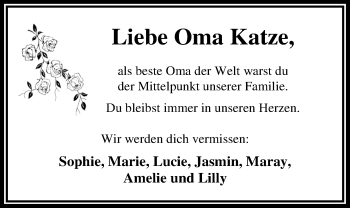 Liebe Oma Katze,

als beste Oma der Welt warst du der Mittelpunkt unserer Familie.

Du bleibst immer in unseren Herzen.

Wir werden dich vermissen:

Sophie, Marie, Lucie, Jasmin, Maray, Amelie und Lilly